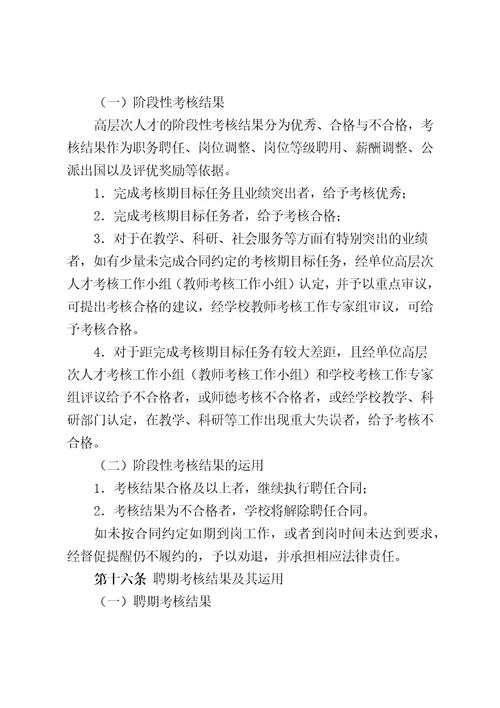 （一）阶段性考核结果

高层次人才的阶段性考核结果分为优秀、合格与不合格，考核结果作为职务聘任、岗位调整、岗位等级聘用、薪酬调整、公派出国以及评优奖励等依据。

1．完成考核期目标任务且业绩突出者，给予考核优秀；

2．完成考核期目标任务者，给予考核合格；

3．对于在教学、科研、社会服务等方面有特别突出的业绩者，如有少量未完成合同约定的考核期目标任务，经单位高层次人才考核工作小组（教师考核工作小组）认定，并予以重点审议，可提出考核合格的建议，经学校教师考核工作专家组审议，可给予考核合格。

4．对于距完成考核期目标任务有较大差距，且经单位高层次人才考核工作小组（教师考核工作小组）和学校考核工作专家组评议给予不合格者，或师德考核不合格者，或经学校教学、科研部门认定，在教学、科研等工作出现重大失误者，给予考核不合格。

（二）阶段性考核结果的运用

1．考核结果合格及以上者，继续执行聘任合同；

2．考核结果为不合格者，学校将解除聘任合同。

如未按合同约定如期到岗工作，或者到岗时间未达到要求，经督促提醒仍不履约的，予以劝退，并承担相应法律责任。

第十六条 聘期考核结果及其运用

（一）聘期考核结果